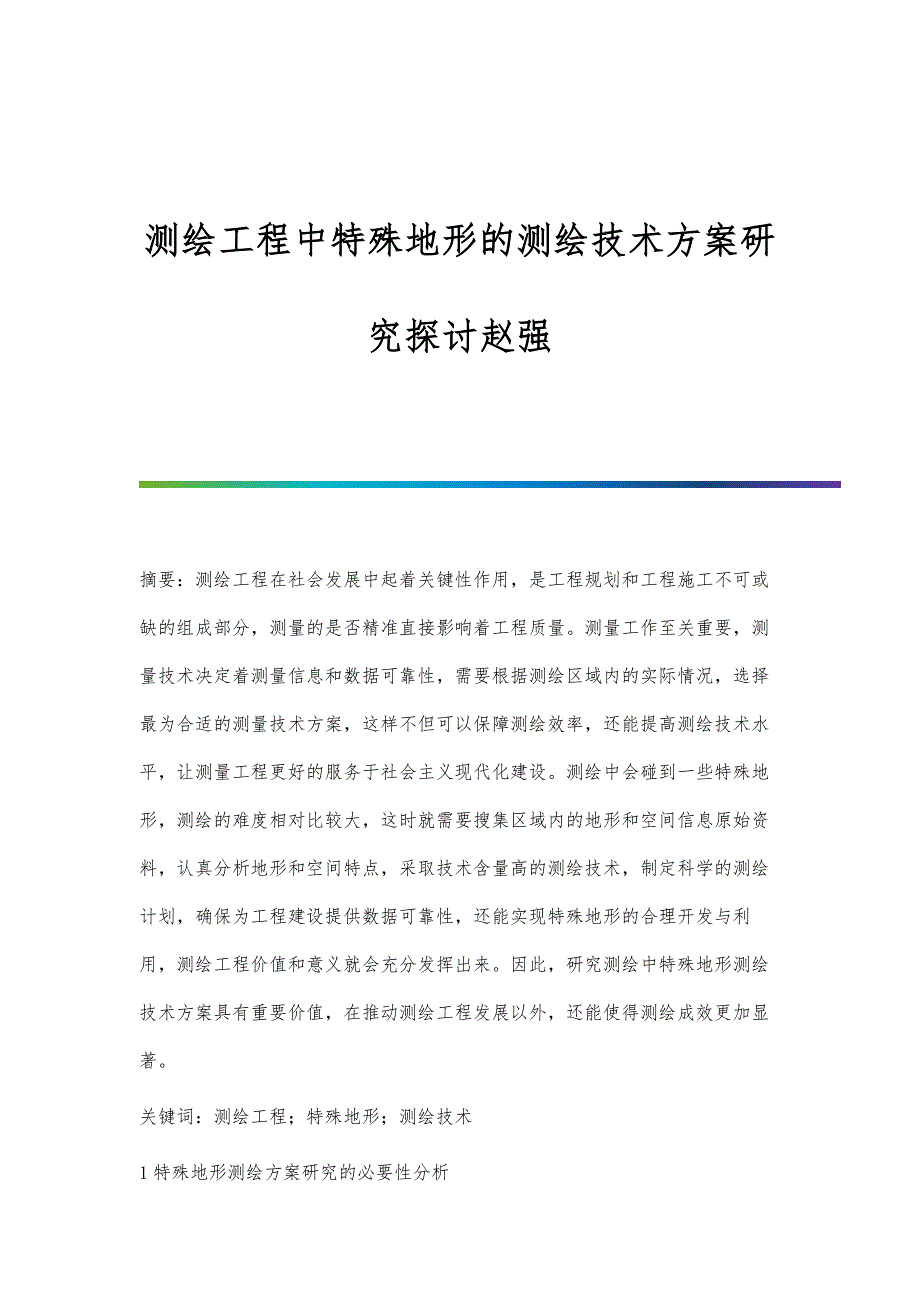 测绘工程中特殊地形的测绘技术方案研究探讨赵强

摘要：测绘工程在社会发展中起着关键性作用，是工程规划和工程施工不可或缺的组成部分，测量的是否精准直接影响着工程质量。测量工作至关重要，测量技术决定着测量信息和数据可靠性，需要根据测绘区域内的实际情况，选择最为合适的测量技术方案，这样不但可以保障测绘效率，还能提高测绘技术水平，让测量工程更好的服务于社会主义现代化建设。测绘中会碰到一些特殊地形，测绘的难度相对比较大，这时就需要搜集区域内的地形和空间信息原始资料，认真分析地形和空间特点，采取技术含量高的测绘技术，制定科学的测绘计划，确保为工程建设提供数据可靠性，还能实现特殊地形的合理开发与利用，测绘工程价值和意义就会充分发挥出来。因此，研究测绘中特殊地形测绘技术方案具有重要价值，在推动测绘工程发展以外，还能使得测绘成效更加显著。

关键词：测绘工程；特殊地形；测绘技术

1 特殊地形测绘方案研究的必要性分析